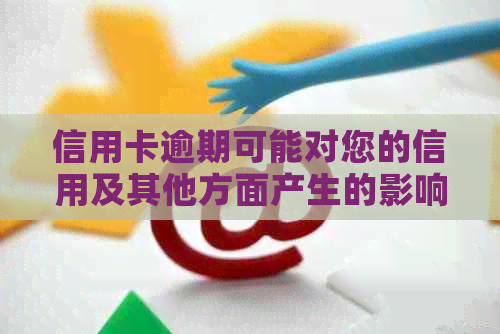 信用卡逾期可能对您的信用及其他方面产生的影响